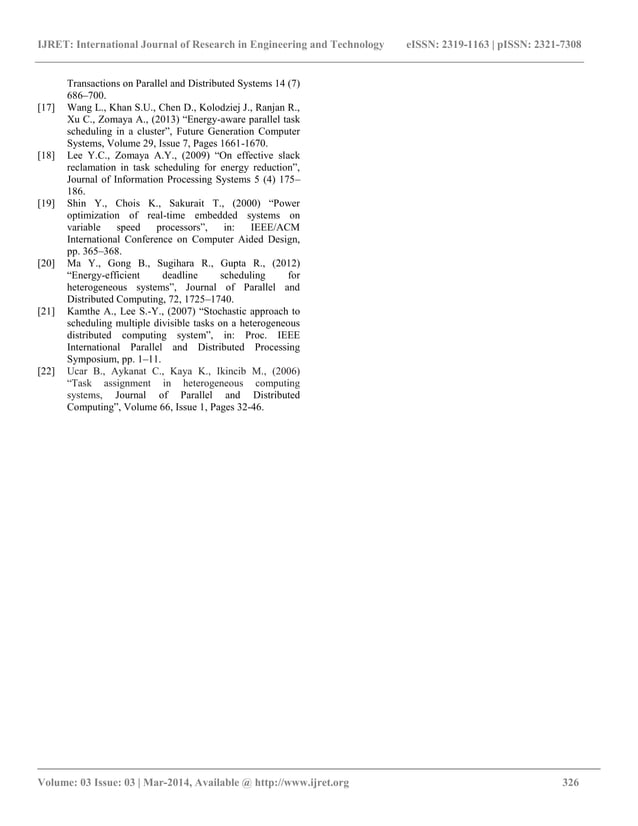 IJRET: International Journal of Research in Engineering and Technology eISSN: 2319-1163 | pISSN: 2321-7308

Transactions on Parallel and Distributed Systems 14 (7) 686–700.

[17] Wang L., Khan S.U., Chen D., Kolodziej J., Ranjan R., Xu C., Zomaya A., (2013) “Energy-aware parallel task scheduling in a cluster”, Future Generation Computer Systems, Volume 29, Issue 7, Pages 1661-1670.

[18] Lee Y.C., Zomaya A.Y., (2009) “On effective slack reclamation in task scheduling for energy reduction”, Journal of Information Processing Systems 5 (4) 175–186.

[19] Shin Y., Chois K., Sakurait T., (2000) “Power optimization of real-time embedded systems on variable speed processors”, in: IEEE/ACM International Conference on Computer Aided Design, pp. 365–368.

[20] Ma Y., Gong B., Sugihara R., Gupta R., (2012) “Energy-efficient deadline scheduling for heterogeneous systems”, Journal of Parallel and Distributed Computing, 72, 1725–1740.

[21] Kamthe A., Lee S.-Y., (2007) “Stochastic approach to scheduling multiple divisible tasks on a heterogeneous distributed computing system”, in: Proc. IEEE International Parallel and Distributed Processing Symposium, pp. 1–11.

[22] Ucar B., Aykanat C., Kaya K., Ikincib M., (2006) “Task assignment in heterogeneous computing systems, Journal of Parallel and Distributed Computing”, Volume 66, Issue 1, Pages 32-46.

Volume: 03 Issue: 03 | Mar-2014, Available @ http://www.ijret.org 326